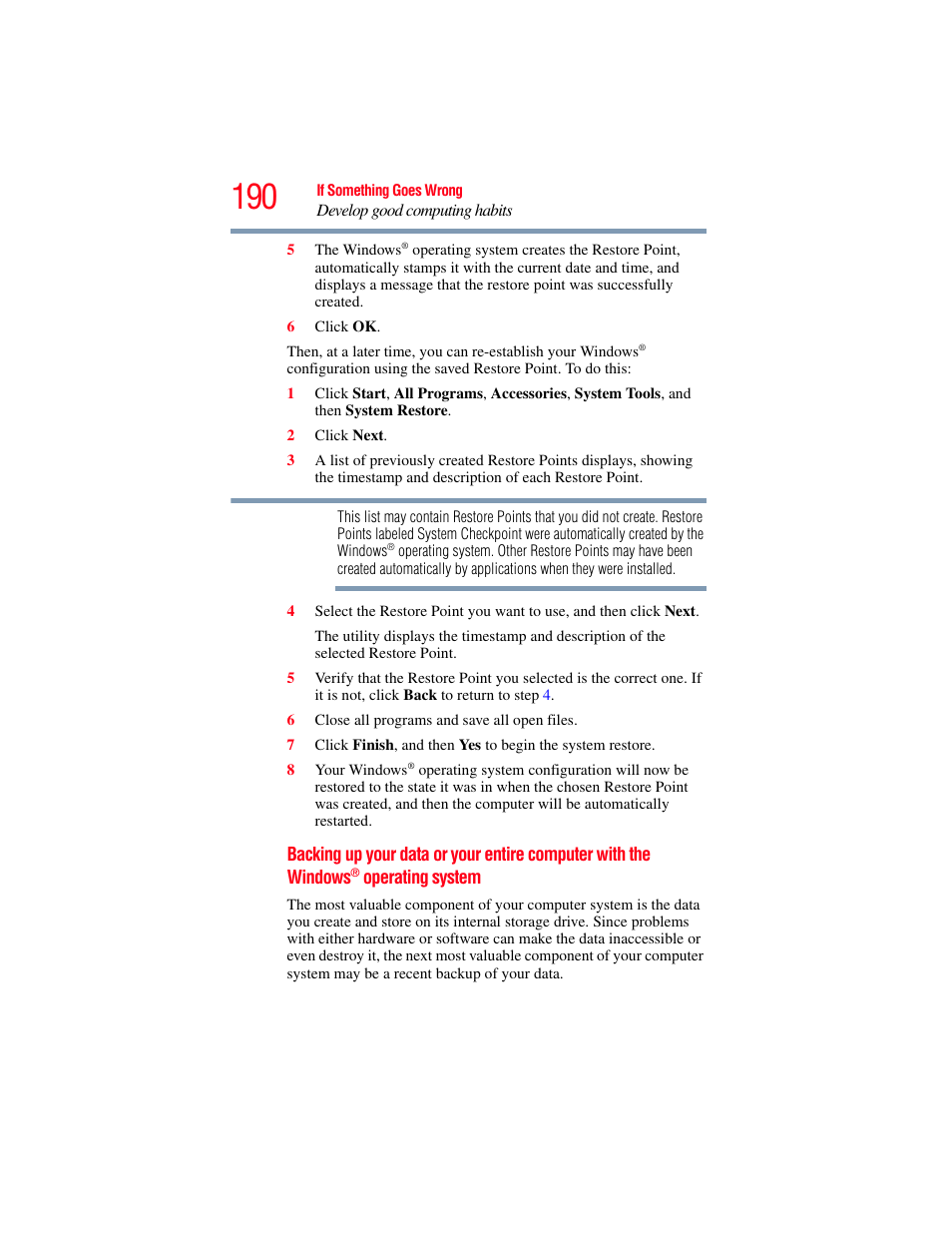 190

If Something Goes Wrong
Develop good computing habits

5 The Windows® operating system creates the Restore Point, automatically stamps it with the current date and time, and displays a message that the restore point was successfully created.

6 Click OK.

Then, at a later time, you can re-establish your Windows® configuration using the saved Restore Point. To do this:

1 Click Start, All Programs, Accessories, System Tools, and then System Restore.

2 Click Next.

3 A list of previously created Restore Points displays, showing the timestamp and description of each Restore Point.

This list may contain Restore Points that you did not create. Restore Points labeled System Checkpoint were automatically created by the Windows® operating system. Other Restore Points may have been created automatically by applications when they were installed.

4 Select the Restore Point you want to use, and then click Next.

The utility displays the timestamp and description of the selected Restore Point.

5 Verify that the Restore Point you selected is the correct one. If it is not, click Back to return to step 4.

6 Close all programs and save all open files.

7 Click Finish, and then Yes to begin the system restore.

8 Your Windows® operating system configuration will now be restored to the state it was in when the chosen Restore Point was created, and then the computer will be automatically restarted.

Backing up your data or your entire computer with the Windows® operating system

The most valuable component of your computer system is the data you create and store on its internal storage drive. Since problems with either hardware or software can make the data inaccessible or even destroy it, the next most valuable component of your computer system may be a recent backup of your data.